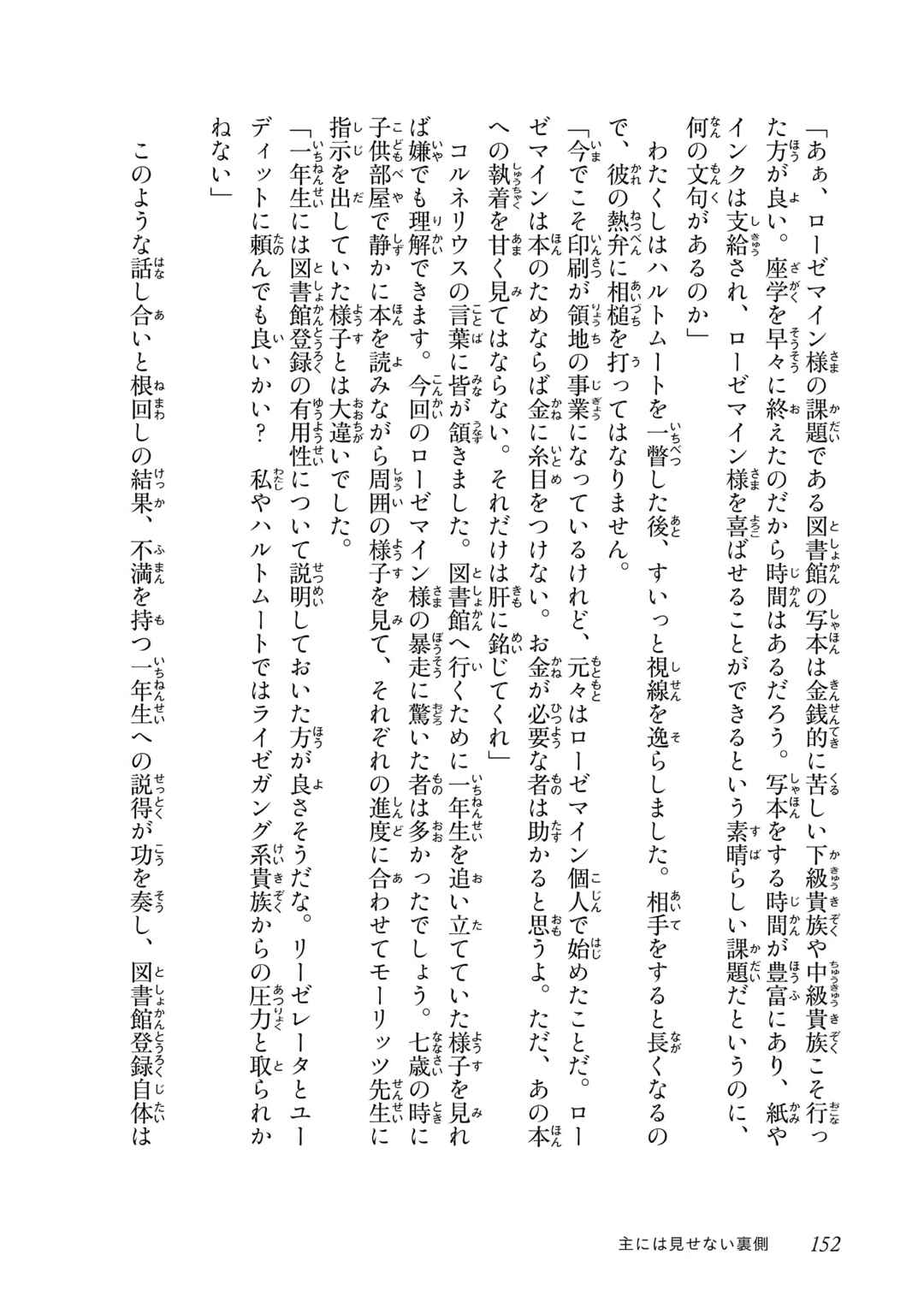 「あぁ、ローゼマイン様の課題である図書館の写本は金銭的に苦しい下級貴族や中級貴族こそ行った方が良い。座学を早々に終えたのだから時間はあるだろう。写本をする時間が豊富にあり、紙やインクは支給され、ローゼマイン様を喜ばせることができるという素晴らしい課題だというのに、何の文句があるのか」

わたくしはハルトムートを一瞥した後、すいっと視線を逸らしました。相手をすると長くなるので、彼の熱弁に相槌を打ってはなりません。

「今でこそ印刷が領地の事業になっているけれど、元々はローゼマイン個人で始めたことだ。ローゼマインは本のためならば金に糸目をつけない。お金が必要な者は助かると思うよ。ただ、あの本への執着を甘く見てはならない。それだけは肝に銘じてくれ」

コルネリウスの言葉に皆が頷きました。図書館へ行くために一年生を追い立てていた様子を見れば嫌でも理解できます。今回のローゼマイン様の暴走に驚いた者は多かったでしょう。七歳の時に子供部屋で静かに本を読みながら周囲の様子を見て、それぞれの進度に合わせてモーリッツ先生に指示を出していた様子とは大違いでした。

「一年生には図書館登録の有用性について説明しておいた方が良さそうだな。リーゼレータとユーディットに頼んでも良いかい？　私やハルトムートではライゼガング系貴族からの圧力と取られかねない」

このような話し合いと根回しの結果、不満を持つ一年生への説得が功を奏し、図書館登録自体は

主には見せない裏側　152